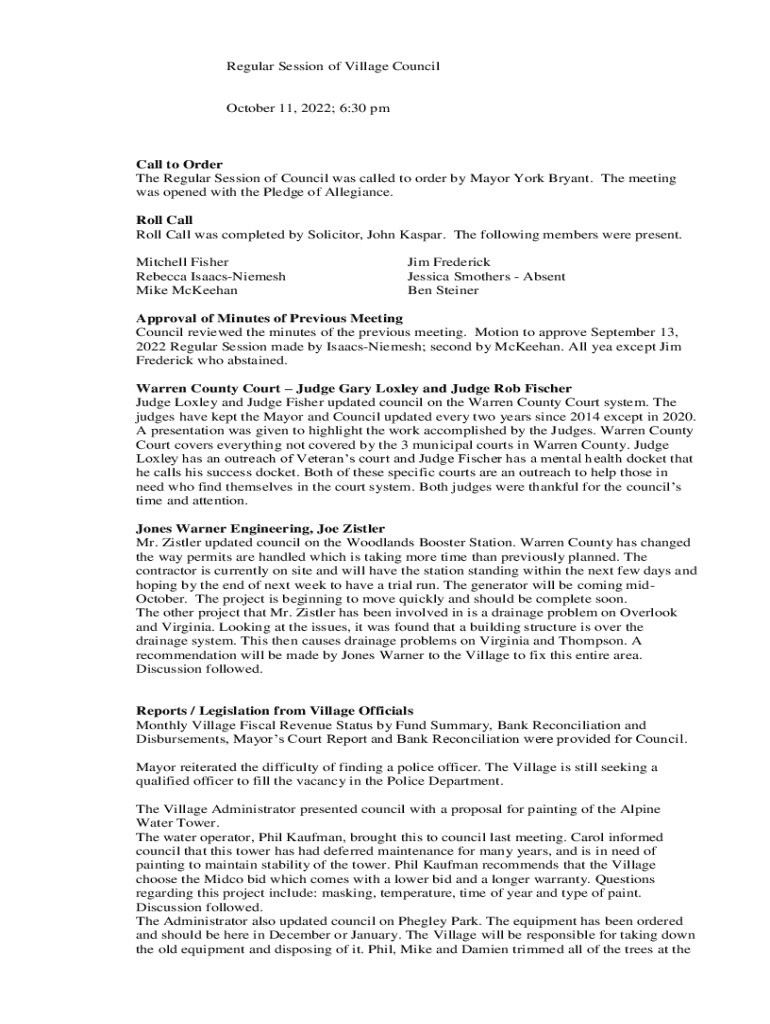 Regular Session of Village Council

October 11, 2022; 6:30 pm

Call to Order
The Regular Session of Council was called to order by Mayor York Bryant. The meeting was opened with the Pledge of Allegiance.

Roll Call
Roll Call was completed by Solicitor, John Kaspar. The following members were present.

Mitchell Fisher
Rebecca Isaacs-Niemesh
Mike McKeehan

Jim Frederick
Jessica Smothers - Absent
Ben Steiner

Approval of Minutes of Previous Meeting
Council reviewed the minutes of the previous meeting. Motion to approve September 13, 2022 Regular Session made by Isaacs-Niemesh; second by McKeehan. All yea except Jim Frederick who abstained.

Warren County Court – Judge Gary Loxley and Judge Rob Fischer
Judge Loxley and Judge Fisher updated council on the Warren County Court system. The judges have kept the Mayor and Council updated every two years since 2014 except in 2020. A presentation was given to highlight the work accomplished by the Judges. Warren County Court covers everything not covered by the 3 municipal courts in Warren County. Judge Loxley has an outreach of Veteran's court and Judge Fischer has a mental health docket that he calls his success docket. Both of these specific courts are an outreach to help those in need who find themselves in the court system. Both judges were thankful for the council's time and attention.

Jones Warner Engineering, Joe Zistler
Mr. Zistler updated council on the Woodlands Booster Station. Warren County has changed the way permits are handled which is taking more time than previously planned. The contractor is currently on site and will have the station standing within the next few days and hoping by the end of next week to have a trial run. The generator will be coming mid-October. The project is beginning to move quickly and should be complete soon.
The other project that Mr. Zistler has been involved in is a drainage problem on Overlook and Virginia. Looking at the issues, it was found that a building structure is over the drainage system. This then causes drainage problems on Virginia and Thompson. A recommendation will be made by Jones Warner to the Village to fix this entire area. Discussion followed.

Reports / Legislation from Village Officials
Monthly Village Fiscal Revenue Status by Fund Summary, Bank Reconciliation and Disbursements, Mayor's Court Report and Bank Reconciliation were provided for Council.

Mayor reiterated the difficulty of finding a police officer. The Village is still seeking a qualified officer to fill the vacancy in the Police Department.

The Village Administrator presented council with a proposal for painting of the Alpine Water Tower.
The water operator, Phil Kaufman, brought this to council last meeting. Carol informed council that this tower has had deferred maintenance for many years, and is in need of painting to maintain stability of the tower. Phil Kaufman recommends that the Village choose the Midco bid which comes with a lower bid and a longer warranty. Questions regarding this project include: masking, temperature, time of year and type of paint. Discussion followed.
The Administrator also updated council on Phegley Park. The equipment has been ordered and should be here in December or January. The Village will be responsible for taking down the old equipment and disposing of it. Phil, Mike and Damien trimmed all of the trees at the